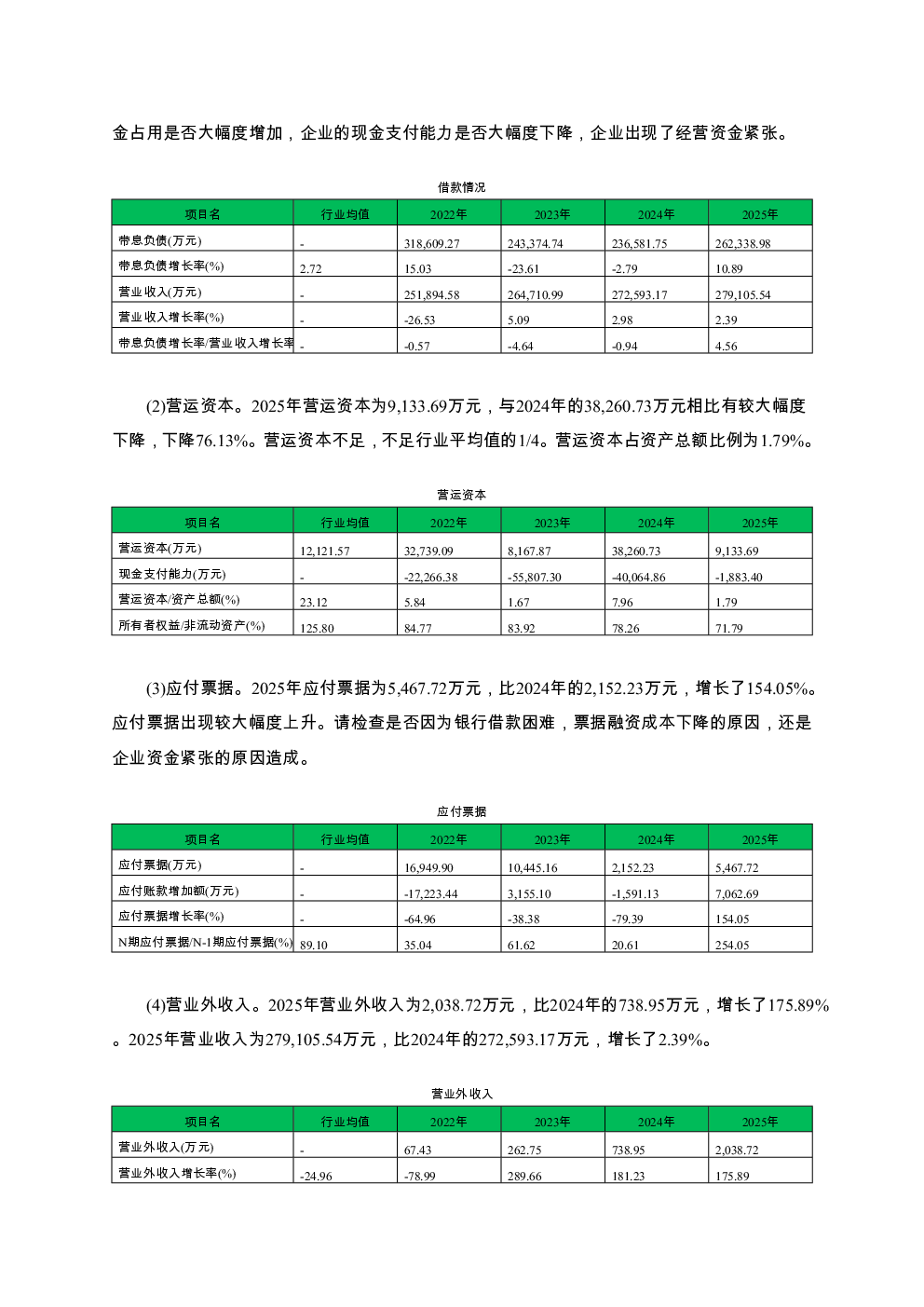 金占用是否大幅度增加，企业的现金支付能力是否大幅度下降，企业出现了经营资金紧张。

借款情况

| 项目名 | 行业均值 | 2022年 | 2023年 | 2024年 | 2025年 |
|---|---|---|---|---|---|
| 带息负债(万元) | - | 318,609.27 | 243,374.74 | 236,581.75 | 262,338.98 |
| 带息负债增长率(%) | 2.72 | 15.03 | -23.61 | -2.79 | 10.89 |
| 营业收入(万元) | - | 251,894.58 | 264,710.99 | 272,593.17 | 279,105.54 |
| 营业收入增长率(%) | - | -26.53 | 5.09 | 2.98 | 2.39 |
| 带息负债增长率/营业收入增长率 | - | -0.57 | -4.64 | -0.94 | 4.56 |

(2)营运资本。2025年营运资本为9,133.69万元，与2024年的38,260.73万元相比有较大幅度下降，下降76.13%。营运资本不足，不足行业平均值的1/4。营运资本占资产总额比例为1.79%。

营运资本

| 项目名 | 行业均值 | 2022年 | 2023年 | 2024年 | 2025年 |
|---|---|---|---|---|---|
| 营运资本(万元) | 12,121.57 | 32,739.09 | 8,167.87 | 38,260.73 | 9,133.69 |
| 现金支付能力(万元) | - | -22,266.38 | -55,807.30 | -40,064.86 | -1,883.40 |
| 营运资本/资产总额(%) | 23.12 | 5.84 | 1.67 | 7.96 | 1.79 |
| 所有者权益/非流动资产(%) | 125.80 | 84.77 | 83.92 | 78.26 | 71.79 |

(3)应付票据。2025年应付票据为5,467.72万元，比2024年的2,152.23万元，增长了154.05%。应付票据出现较大幅度上升。请检查是否因为银行借款困难，票据融资成本下降的原因，还是企业资金紧张的原因造成。

应付票据

| 项目名 | 行业均值 | 2022年 | 2023年 | 2024年 | 2025年 |
|---|---|---|---|---|---|
| 应付票据(万元) | - | 16,949.90 | 10,445.16 | 2,152.23 | 5,467.72 |
| 应付账款增加额(万元) | - | -17,223.44 | 3,155.10 | -1,591.13 | 7,062.69 |
| 应付票据增长率(%) | - | -64.96 | -38.38 | -79.39 | 154.05 |
| N期应付票据/N-1期应付票据(%) | 89.10 | 35.04 | 61.62 | 20.61 | 254.05 |

(4)营业外收入。2025年营业外收入为2,038.72万元，比2024年的738.95万元，增长了175.89%。2025年营业收入为279,105.54万元，比2024年的272,593.17万元，增长了2.39%。

营业外收入

| 项目名 | 行业均值 | 2022年 | 2023年 | 2024年 | 2025年 |
|---|---|---|---|---|---|
| 营业外收入(万元) | - | 67.43 | 262.75 | 738.95 | 2,038.72 |
| 营业外收入增长率(%) | -24.96 | -78.99 | 289.66 | 181.23 | 175.89 |